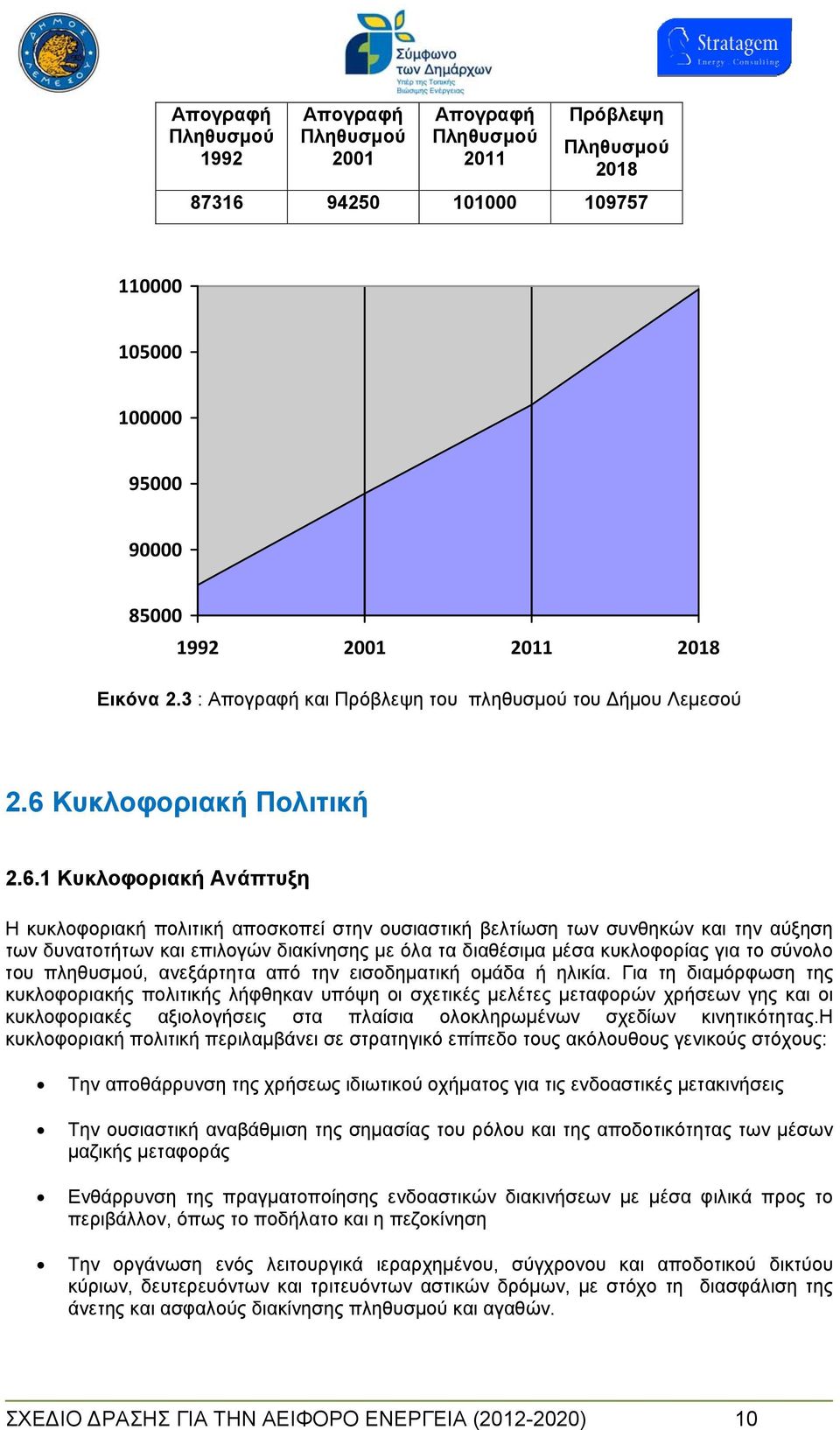 ΔΗΜΟΣ ΛΕΜΕΣΟΥ

Σύμφωνο των Δημάρχων
Υπέρ της Τοπικής Βιώσιμης Ενέργειας

Stratagem
Energy · Consulting

| Απογραφή Πληθυσμού 1992 | Απογραφή Πληθυσμού 2001 | Απογραφή Πληθυσμού 2011 | Πρόβλεψη Πληθυσμού 2018 |
|---|---|---|---|
| 87316 | 94250 | 101000 | 109757 |

110000
105000
100000
95000
90000
85000
1992 2001 2011 2018

Εικόνα 2.3 : Απογραφή και Πρόβλεψη του πληθυσμού του Δήμου Λεμεσού

2.6 Κυκλοφοριακή Πολιτική

2.6.1 Κυκλοφοριακή Ανάπτυξη

Η κυκλοφοριακή πολιτική αποσκοπεί στην ουσιαστική βελτίωση των συνθηκών και την αύξηση των δυνατοτήτων και επιλογών διακίνησης με όλα τα διαθέσιμα μέσα κυκλοφορίας για το σύνολο του πληθυσμού, ανεξάρτητα από την εισοδηματική ομάδα ή ηλικία. Για τη διαμόρφωση της κυκλοφοριακής πολιτικής λήφθηκαν υπόψη οι σχετικές μελέτες μεταφορών χρήσεων γης και οι κυκλοφοριακές αξιολογήσεις στα πλαίσια ολοκληρωμένων σχεδίων κινητικότητας.Η κυκλοφοριακή πολιτική περιλαμβάνει σε στρατηγικό επίπεδο τους ακόλουθους γενικούς στόχους:

• Την αποθάρρυνση της χρήσεως ιδιωτικού οχήματος για τις ενδοαστικές μετακινήσεις

• Την ουσιαστική αναβάθμιση της σημασίας του ρόλου και της αποδοτικότητας των μέσων μαζικής μεταφοράς

• Ενθάρρυνση της πραγματοποίησης ενδοαστικών διακινήσεων με μέσα φιλικά προς το περιβάλλον, όπως το ποδήλατο και η πεζοκίνηση

• Την οργάνωση ενός λειτουργικά ιεραρχημένου, σύγχρονου και αποδοτικού δικτύου κύριων, δευτερευόντων και τριτευόντων αστικών δρόμων, με στόχο τη διασφάλιση της άνετης και ασφαλούς διακίνησης πληθυσμού και αγαθών.

ΣΧΕΔΙΟ ΔΡΑΣΗΣ ΓΙΑ ΤΗΝ ΑΕΙΦΟΡΟ ΕΝΕΡΓΕΙΑ (2012-2020) 10